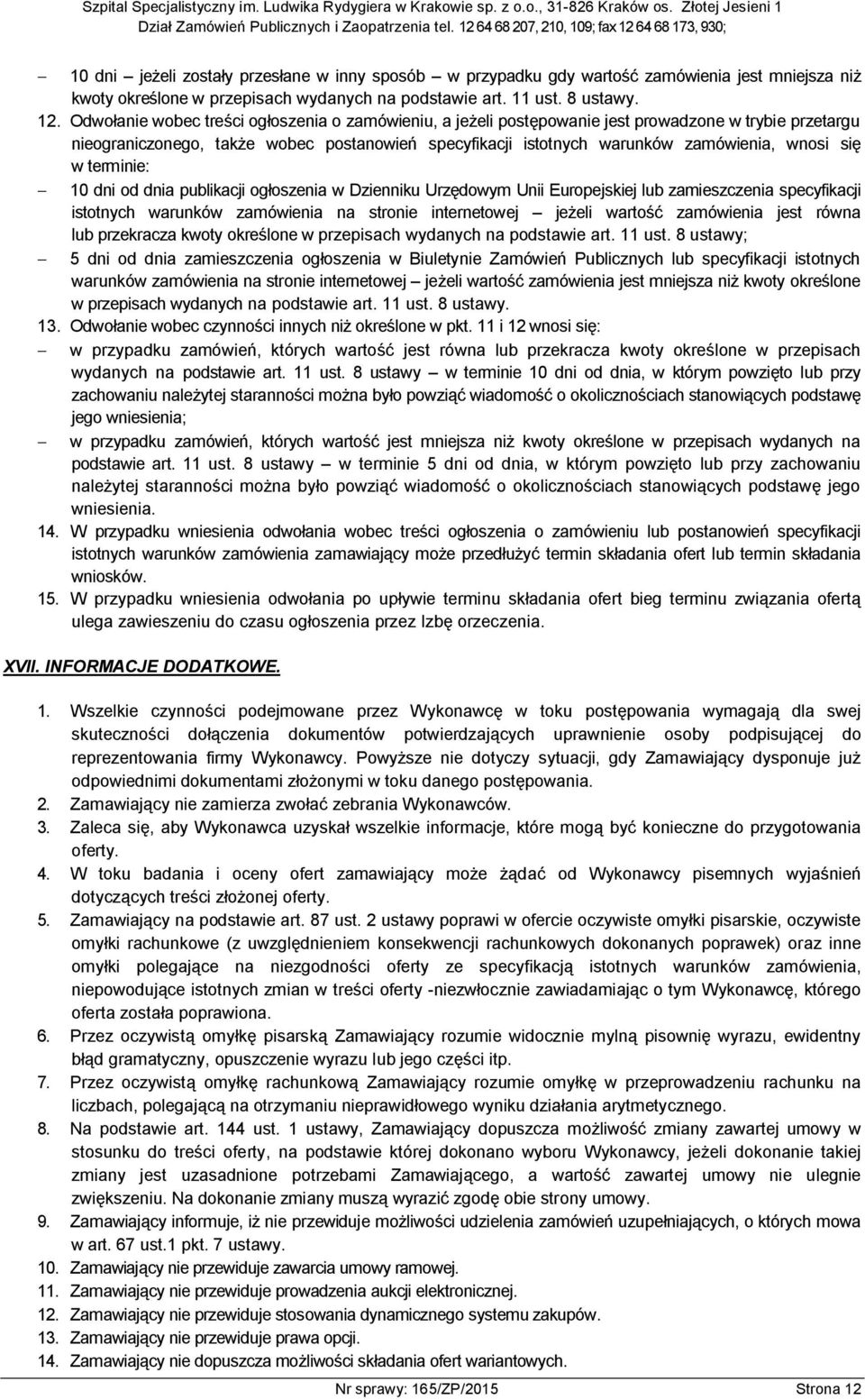 Szpital Specjalistyczny im. Ludwika Rydygiera w Krakowie sp. z o.o., 31-826 Kraków os. Złotej Jesieni 1
Dział Zamówień Publicznych i Zaopatrzenia tel. 12 64 68 207, 210, 109; fax 12 64 68 173, 930;

– 10 dni – jeżeli zostały przesłane w inny sposób – w przypadku gdy wartość zamówienia jest mniejsza niż kwoty określone w przepisach wydanych na podstawie art. 11 ust. 8 ustawy.

12. Odwołanie wobec treści ogłoszenia o zamówieniu, a jeżeli postępowanie jest prowadzone w trybie przetargu nieograniczonego, także wobec postanowień specyfikacji istotnych warunków zamówienia, wnosi się w terminie:

– 10 dni od dnia publikacji ogłoszenia w Dzienniku Urzędowym Unii Europejskiej lub zamieszczenia specyfikacji istotnych warunków zamówienia na stronie internetowej – jeżeli wartość zamówienia jest równa lub przekracza kwoty określone w przepisach wydanych na podstawie art. 11 ust. 8 ustawy;

– 5 dni od dnia zamieszczenia ogłoszenia w Biuletynie Zamówień Publicznych lub specyfikacji istotnych warunków zamówienia na stronie internetowej – jeżeli wartość zamówienia jest mniejsza niż kwoty określone w przepisach wydanych na podstawie art. 11 ust. 8 ustawy.

13. Odwołanie wobec czynności innych niż określone w pkt. 11 i 12 wnosi się:

– w przypadku zamówień, których wartość jest równa lub przekracza kwoty określone w przepisach wydanych na podstawie art. 11 ust. 8 ustawy – w terminie 10 dni od dnia, w którym powzięto lub przy zachowaniu należytej staranności można było powziąć wiadomość o okolicznościach stanowiących podstawę jego wniesienia;

– w przypadku zamówień, których wartość jest mniejsza niż kwoty określone w przepisach wydanych na podstawie art. 11 ust. 8 ustawy – w terminie 5 dni od dnia, w którym powzięto lub przy zachowaniu należytej staranności można było powziąć wiadomość o okolicznościach stanowiących podstawę jego wniesienia.

14. W przypadku wniesienia odwołania wobec treści ogłoszenia o zamówieniu lub postanowień specyfikacji istotnych warunków zamówienia zamawiający może przedłużyć termin składania ofert lub termin składania wniosków.

15. W przypadku wniesienia odwołania po upływie terminu składania ofert bieg terminu związania ofertą ulega zawieszeniu do czasu ogłoszenia przez Izbę orzeczenia.

XVII. INFORMACJE DODATKOWE.

1. Wszelkie czynności podejmowane przez Wykonawcę w toku postępowania wymagają dla swej skuteczności dołączenia dokumentów potwierdzających uprawnienie osoby podpisującej do reprezentowania firmy Wykonawcy. Powyższe nie dotyczy sytuacji, gdy Zamawiający dysponuje już odpowiednimi dokumentami złożonymi w toku danego postępowania.
2. Zamawiający nie zamierza zwołać zebrania Wykonawców.
3. Zaleca się, aby Wykonawca uzyskał wszelkie informacje, które mogą być konieczne do przygotowania oferty.
4. W toku badania i oceny ofert zamawiający może żądać od Wykonawcy pisemnych wyjaśnień dotyczących treści złożonej oferty.
5. Zamawiający na podstawie art. 87 ust. 2 ustawy poprawi w ofercie oczywiste omyłki pisarskie, oczywiste omyłki rachunkowe (z uwzględnieniem konsekwencji rachunkowych dokonanych poprawek) oraz inne omyłki polegające na niezgodności oferty ze specyfikacją istotnych warunków zamówienia, niepowodujące istotnych zmian w treści oferty -niezwłocznie zawiadamiając o tym Wykonawcę, którego oferta została poprawiona.
6. Przez oczywistą omyłkę pisarską Zamawiający rozumie widocznie mylną pisownię wyrazu, ewidentny błąd gramatyczny, opuszczenie wyrazu lub jego części itp.
7. Przez oczywistą omyłkę rachunkową Zamawiający rozumie omyłkę w przeprowadzeniu rachunku na liczbach, polegającą na otrzymaniu nieprawidłowego wyniku działania arytmetycznego.
8. Na podstawie art. 144 ust. 1 ustawy, Zamawiający dopuszcza możliwość zmiany zawartej umowy w stosunku do treści oferty, na podstawie której dokonano wyboru Wykonawcy, jeżeli dokonanie takiej zmiany jest uzasadnione potrzebami Zamawiającego, a wartość zawartej umowy nie ulegnie zwiększeniu. Na dokonanie zmiany muszą wyrazić zgodę obie strony umowy.
9. Zamawiający informuje, iż nie przewiduje możliwości udzielenia zamówień uzupełniających, o których mowa w art. 67 ust.1 pkt. 7 ustawy.
10. Zamawiający nie przewiduje zawarcia umowy ramowej.
11. Zamawiający nie przewiduje prowadzenia aukcji elektronicznej.
12. Zamawiający nie przewiduje stosowania dynamicznego systemu zakupów.
13. Zamawiający nie przewiduje prawa opcji.
14. Zamawiający nie dopuszcza możliwości składania ofert wariantowych.

Nr sprawy: 165/ZP/2015 Strona 12